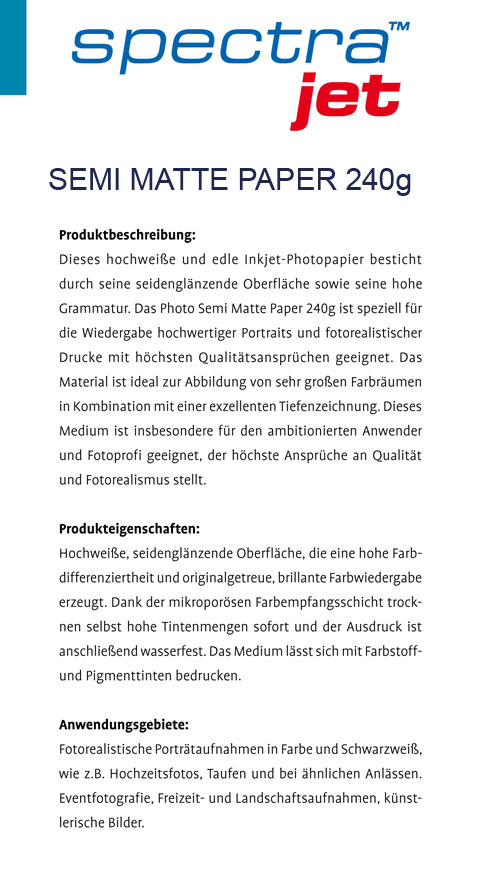 spectra™
jet

SEMI MATTE PAPER 240g

Produktbeschreibung:
Dieses hochweiße und edle Inkjet-Photopapier besticht durch seine seidenglänzende Oberfläche sowie seine hohe Grammatur. Das Photo Semi Matte Paper 240g ist speziell für die Wiedergabe hochwertiger Portraits und fotorealistischer Drucke mit höchsten Qualitätsansprüchen geeignet. Das Material ist ideal zur Abbildung von sehr großen Farbräumen in Kombination mit einer exzellenten Tiefenzeichnung. Dieses Medium ist insbesondere für den ambitionierten Anwender und Fotoprofi geeignet, der höchste Ansprüche an Qualität und Fotorealismus stellt.

Produkteigenschaften:
Hochweiße, seidenglänzende Oberfläche, die eine hohe Farbdifferenziertheit und originalgetreue, brillante Farbwiedergabe erzeugt. Dank der mikroporösen Farbempfangsschicht trocknen selbst hohe Tintenmengen sofort und der Ausdruck ist anschließend wasserfest. Das Medium lässt sich mit Farbstoff- und Pigmenttinten bedrucken.

Anwendungsgebiete:
Fotorealistische Porträtaufnahmen in Farbe und Schwarzweiß, wie z.B. Hochzeitsfotos, Taufen und bei ähnlichen Anlässen. Eventfotografie, Freizeit- und Landschaftsaufnahmen, künstlerische Bilder.